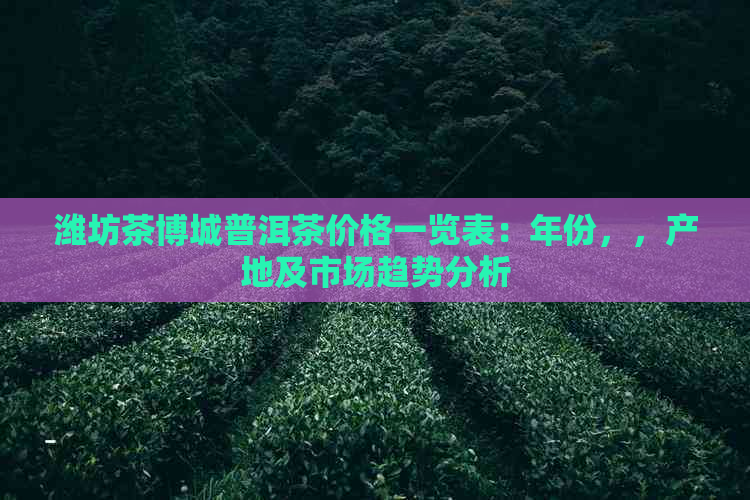 潍坊茶博城普洱茶价格一览表：年份，，产地及市场趋势分析